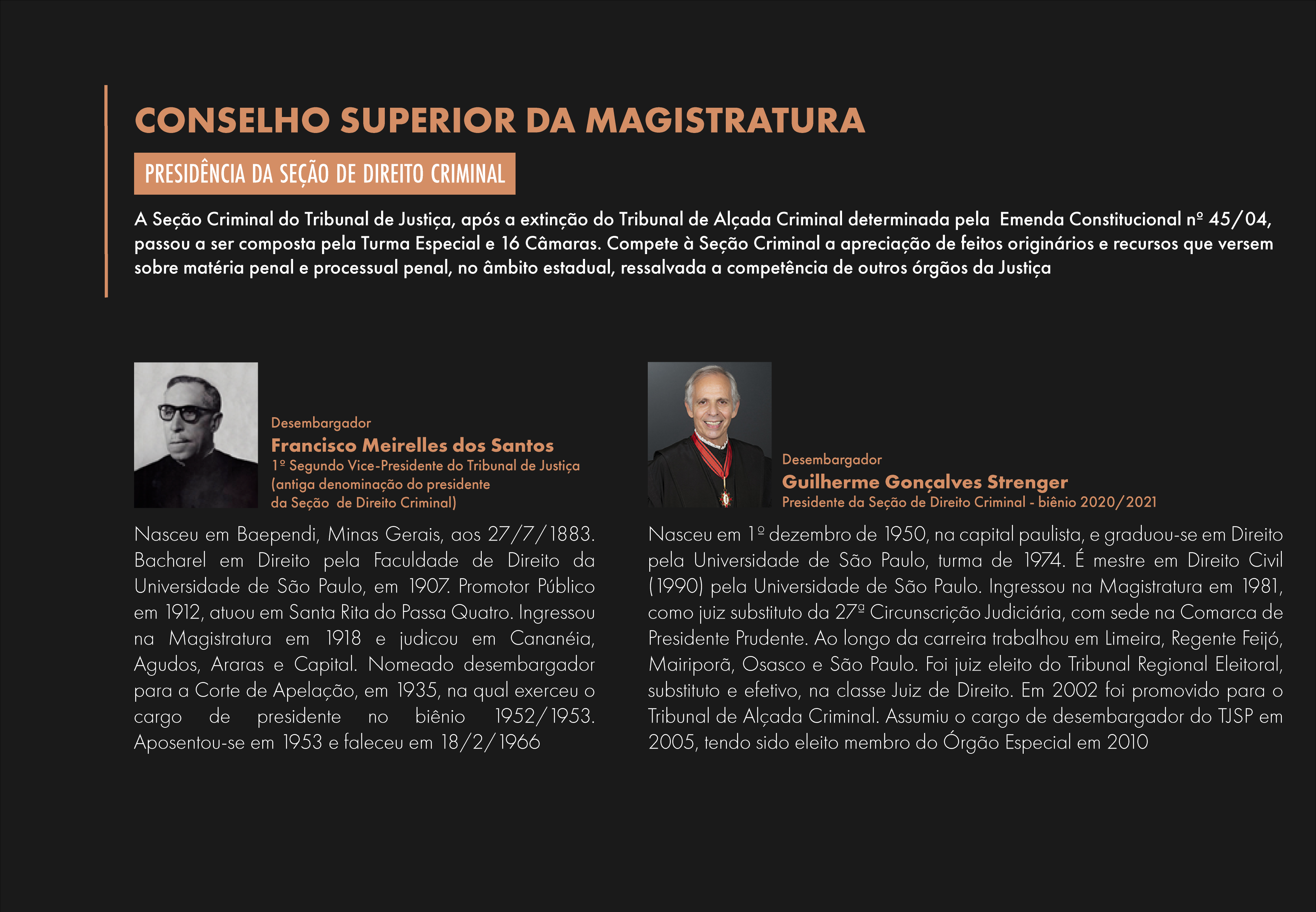 CONSELHO SUPERIOR DA MAGISTRATURA

PRESIDÊNCIA DA SEÇÃO DE DIREITO CRIMINAL

A Seção Criminal do Tribunal de Justiça, após a extinção do Tribunal de Alçada Criminal determinada pela Emenda Constitucional nº 45/04, passou a ser composta pela Turma Especial e 16 Câmaras. Compete à Seção Criminal a apreciação de feitos originários e recursos que versem sobre matéria penal e processual penal, no âmbito estadual, ressalvada a competência de outros órgãos da Justiça

Desembargador
Francisco Meirelles dos Santos
1º Segundo Vice-Presidente do Tribunal de Justiça (antiga denominação do presidente da Seção de Direito Criminal)

Nasceu em Baependi, Minas Gerais, aos 27/7/1883. Bacharel em Direito pela Faculdade de Direito da Universidade de São Paulo, em 1907. Promotor Público em 1912, atuou em Santa Rita do Passa Quatro. Ingressou na Magistratura em 1918 e judicou em Cananéia, Agudos, Araras e Capital. Nomeado desembargador para a Corte de Apelação, em 1935, na qual exerceu o cargo de presidente no biênio 1952/1953. Aposentou-se em 1953 e faleceu em 18/2/1966

Desembargador
Guilherme Gonçalves Strenger
Presidente da Seção de Direito Criminal - biênio 2020/2021

Nasceu em 1º dezembro de 1950, na capital paulista, e graduou-se em Direito pela Universidade de São Paulo, turma de 1974. É mestre em Direito Civil (1990) pela Universidade de São Paulo. Ingressou na Magistratura em 1981, como juiz substituto da 27ª Circunscrição Judiciária, com sede na Comarca de Presidente Prudente. Ao longo da carreira trabalhou em Limeira, Regente Feijó, Mairiporã, Osasco e São Paulo. Foi juiz eleito do Tribunal Regional Eleitoral, substituto e efetivo, na classe Juiz de Direito. Em 2002 foi promovido para o Tribunal de Alçada Criminal. Assumiu o cargo de desembargador do TJSP em 2005, tendo sido eleito membro do Órgão Especial em 2010